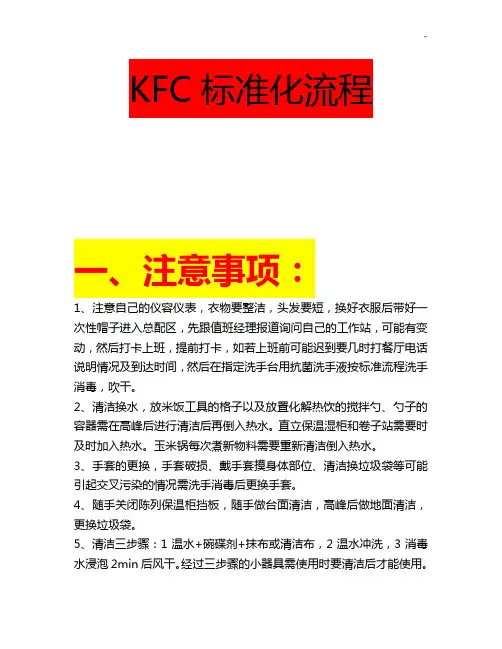 KFC 标准化流程

一、注意事项：

1、注意自己的仪容仪表，衣物要整洁，头发要短，换好衣服后带好一次性帽子进入总配区，先跟值班经理报道询问自己的工作站，可能有变动，然后打卡上班，提前打卡，如若上班前可能迟到要几时打餐厅电话说明情况及到达时间，然后在指定洗手台用抗菌洗手液按标准流程洗手消毒，吹干。

2、清洁换水，放米饭工具的格子以及放置化解热饮的搅拌勺、勺子的容器需在高峰后进行清洁后再倒入热水。直立保温湿柜和卷子站需要时及时加入热水。玉米锅每次煮新物料需要重新清洁倒入热水。

3、手套的更换，手套破损、戴手套摸身体部位、清洁换垃圾袋等可能引起交叉污染的情况需洗手消毒后更换手套。

4、随手关闭陈列保温柜挡板，随手做台面清洁，高峰后做地面清洁，更换垃圾袋。

5、清洁三步骤：1 温水+碗碟剂+抹布或清洁布，2 温水冲洗，3 消毒水浸泡 2min 后风干。经过三步骤的小器具需使用时要清洁后才能使用。